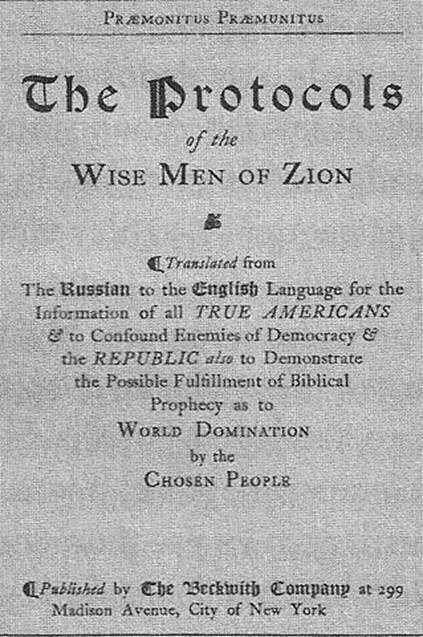 PRÆMONITUS PRÆMUNITUS

The Protocols of the WISE MEN OF ZION

Translated from The Russian to the English Language for the Information of all TRUE AMERICANS & to Confound Enemies of Democracy & the REPUBLIC also to Demonstrate the Possible Fulfillment of Biblical Prophecy as to WORLD DOMINATION by the CHOSEN PEOPLE

Published by The Beckwith Company at 299 Madison Avenue, City of New York